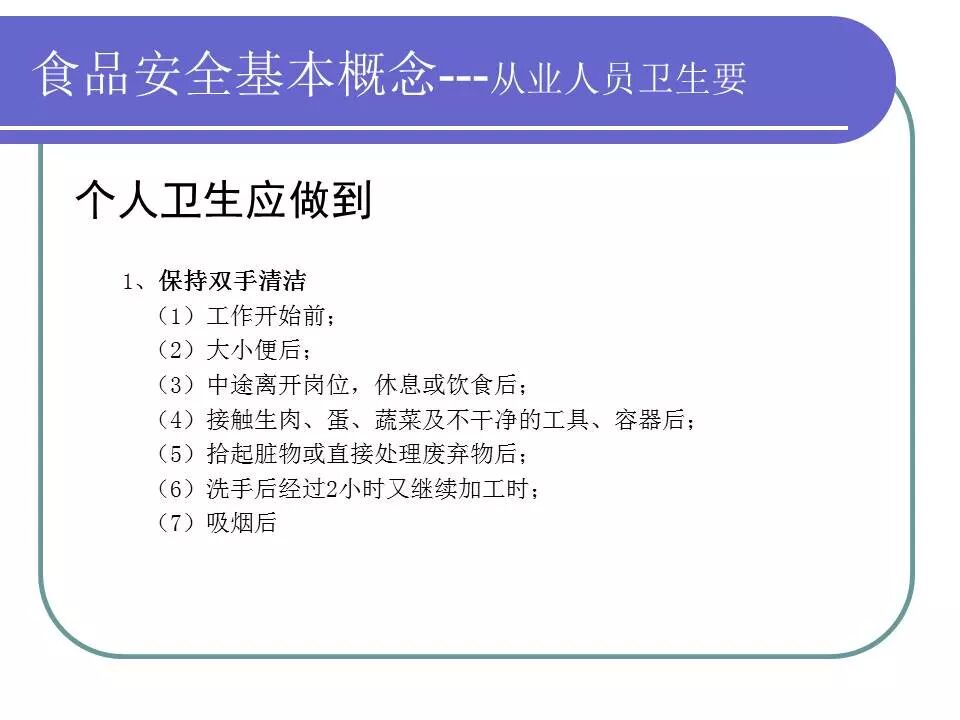 食品安全基本概念---从业人员卫生要

个人卫生应做到

1、保持双手清洁
（1）工作开始前；
（2）大小便后；
（3）中途离开岗位，休息或饮食后；
（4）接触生肉、蛋、蔬菜及不干净的工具、容器后；
（5）拾起脏物或直接处理废弃物后；
（6）洗手后经过2小时又继续加工时；
（7）吸烟后